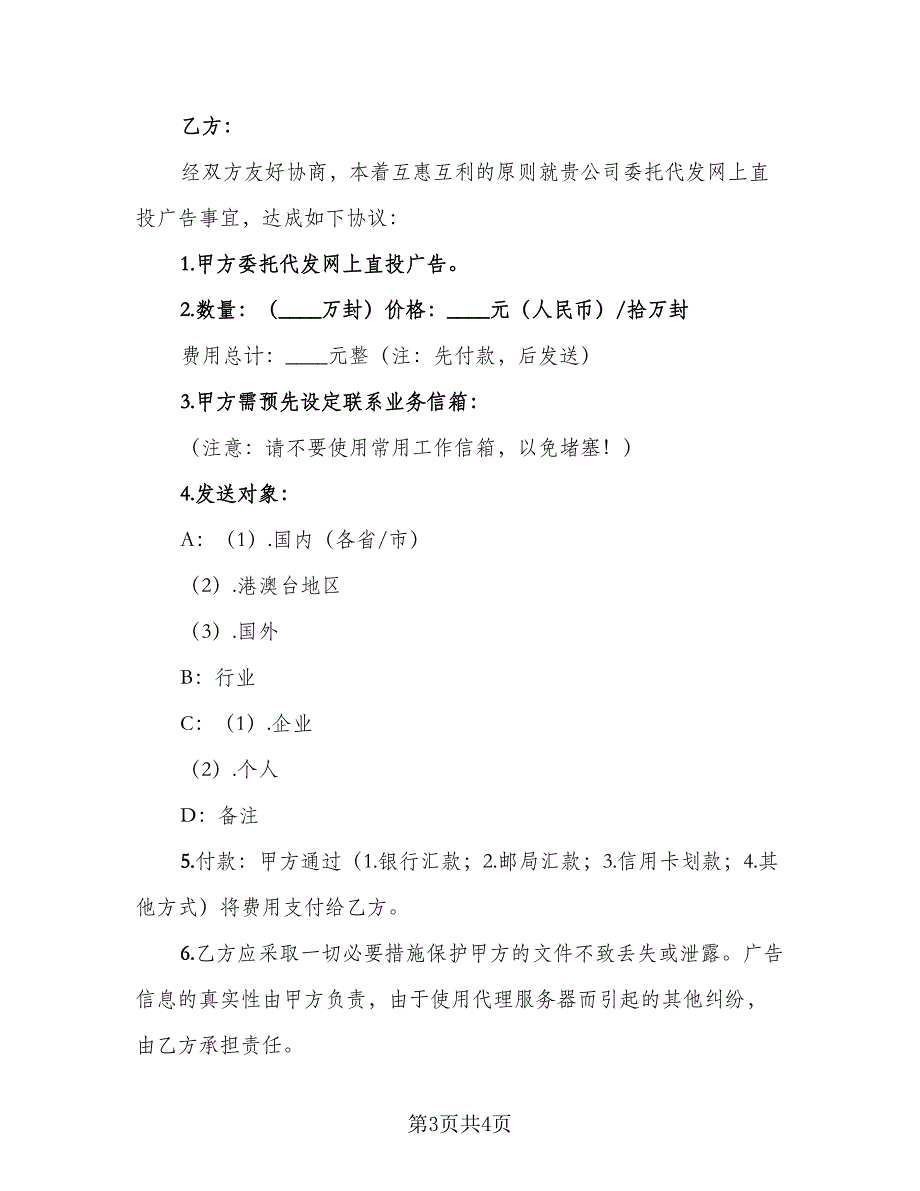 乙方：

经双方友好协商，本着互惠互利的原则就贵公司委托代发网上直投广告事宜，达成如下协议：

1.甲方委托代发网上直投广告。

2.数量：（____万封）价格：____元（人民币）/拾万封

费用总计：____元整（注：先付款，后发送）

3.甲方需预先设定联系业务信箱：

（注意：请不要使用常用工作信箱，以免堵塞！）

4.发送对象：

A：（1）.国内（各省/市）

（2）.港澳台地区

（3）.国外

B：行业

C：（1）.企业

（2）.个人

D：备注

5.付款：甲方通过（1.银行汇款；2.邮局汇款；3.信用卡划款；4.其他方式）将费用支付给乙方。

6.乙方应采取一切必要措施保护甲方的文件不致丢失或泄露。广告信息的真实性由甲方负责，由于使用代理服务器而引起的其他纠纷，由乙方承担责任。

第3页共4页